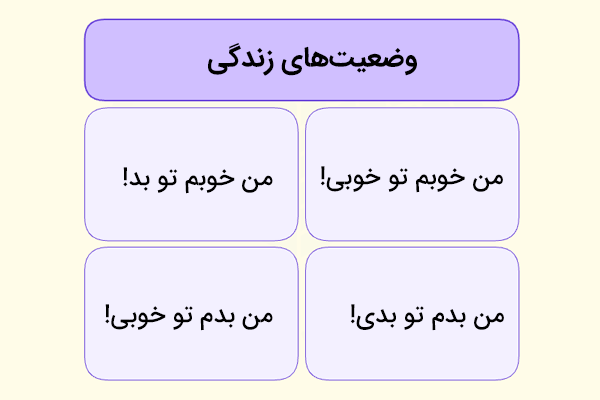 وضعیت‌های زندگی

من خوبم تو خوبی!

من خوبم تو بد!

من بدم تو بدی!

من بدم تو خوبی!